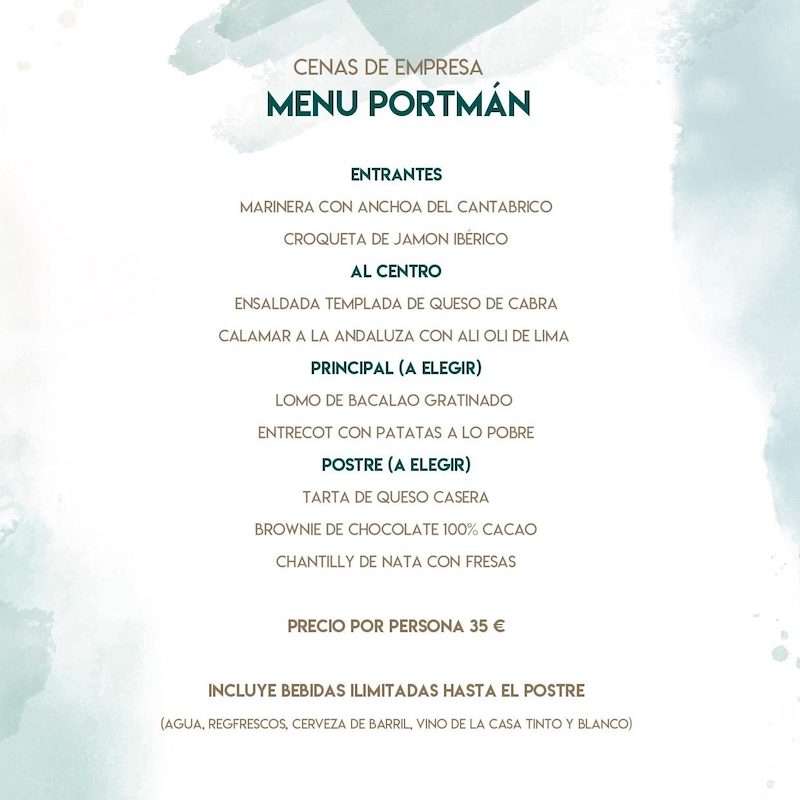 CENAS DE EMPRESA
MENU PORTMÁN

ENTRANTES
MARINERA CON ANCHOA DEL CANTABRICO
CROQUETA DE JAMON IBÉRICO
AL CENTRO
ENSALDADA TEMPLADA DE QUESO DE CABRA
CALAMAR A LA ANDALUZA CON ALI OLI DE LIMA
PRINCIPAL (A ELEGIR)
LOMO DE BACALAO GRATINADO
ENTRECOT CON PATATAS A LO POBRE
POSTRE (A ELEGIR)
TARTA DE QUESO CASERA
BROWNIE DE CHOCOLATE 100% CACAO
CHANTILLY DE NATA CON FRESAS

PRECIO POR PERSONA 35 €

INCLUYE BEBIDAS ILIMITADAS HASTA EL POSTRE
(AGUA, REGFRESCOS, CERVEZA DE BARRIL, VINO DE LA CASA TINTO Y BLANCO)